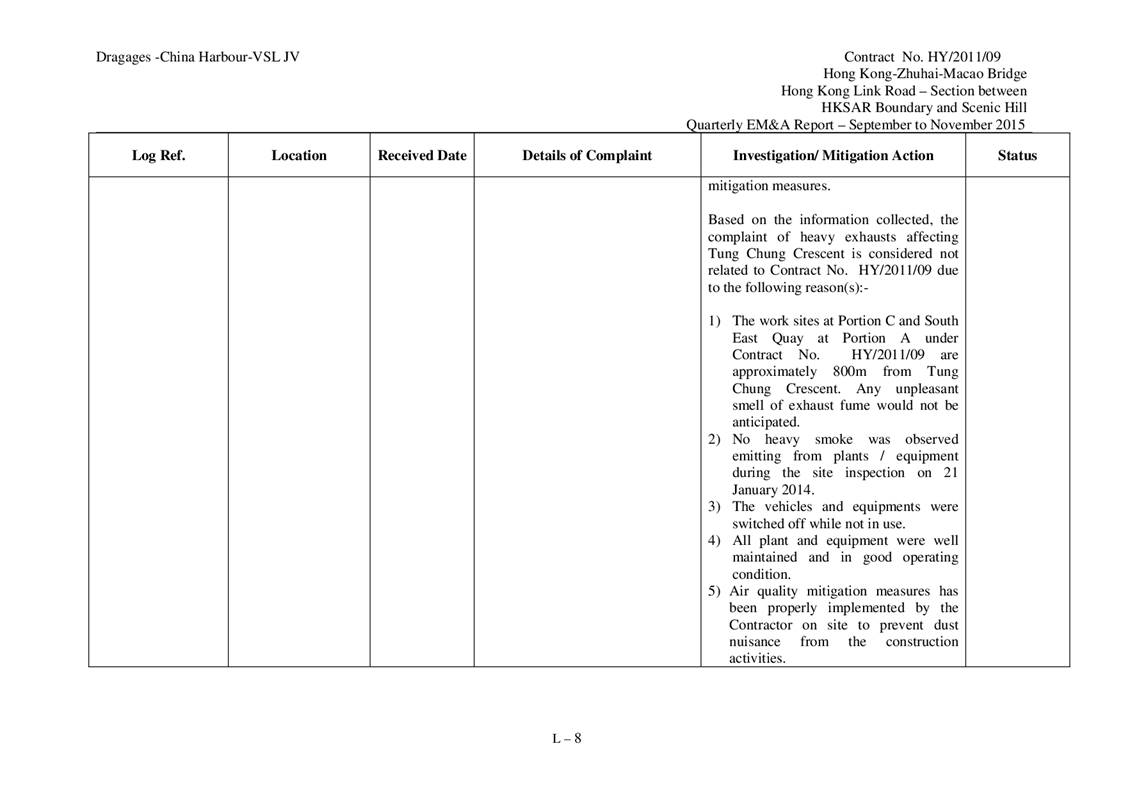 Dragages -China Harbour-VSL JV

Contract No. HY/2011/09
Hong Kong-Zhuhai-Macao Bridge
Hong Kong Link Road – Section between
HKSAR Boundary and Scenic Hill
Quarterly EM&A Report – September to November 2015

| Log Ref. | Location | Received Date | Details of Complaint | Investigation/ Mitigation Action | Status |
|---|---|---|---|---|---|
| | | | | mitigation measures.<br><br>Based on the information collected, the complaint of heavy exhausts affecting Tung Chung Crescent is considered not related to Contract No. HY/2011/09 due to the following reason(s):-<br><br>1) The work sites at Portion C and South East Quay at Portion A under Contract No. HY/2011/09 are approximately 800m from Tung Chung Crescent. Any unpleasant smell of exhaust fume would not be anticipated.<br>2) No heavy smoke was observed emitting from plants / equipment during the site inspection on 21 January 2014.<br>3) The vehicles and equipments were switched off while not in use.<br>4) All plant and equipment were well maintained and in good operating condition.<br>5) Air quality mitigation measures has been properly implemented by the Contractor on site to prevent dust nuisance from the construction activities. | |

L – 8